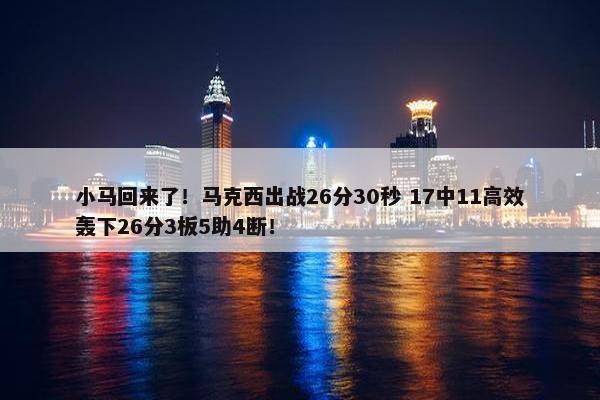 小马回来了！马克西出战26分30秒 17中11高效轰下26分3板5助4断！